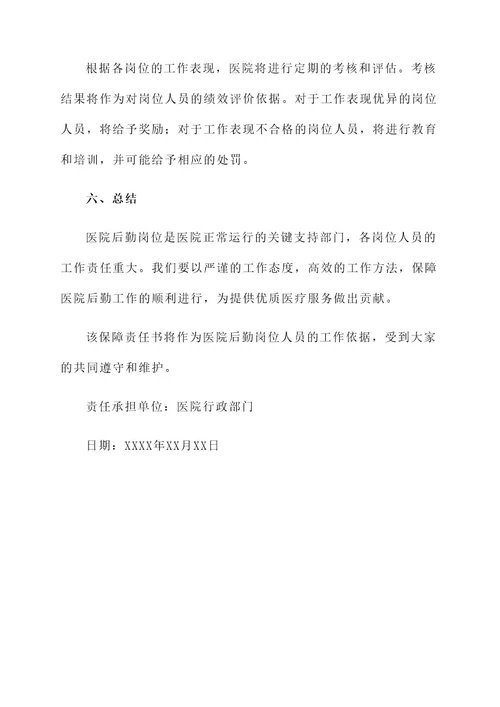 根据各岗位的工作表现，医院将进行定期的考核和评估。考核结果将作为对岗位人员的绩效评价依据。对于工作表现优异的岗位人员，将给予奖励；对于工作表现不合格的岗位人员，将进行教育和培训，并可能给予相应的处罚。

六、总结

医院后勤岗位是医院正常运行的关键支持部门，各岗位人员的工作责任重大。我们要以严谨的工作态度，高效的工作方法，保障医院后勤工作的顺利进行，为提供优质医疗服务做出贡献。

该保障责任书将作为医院后勤岗位人员的工作依据，受到大家的共同遵守和维护。

责任承担单位：医院行政部门

日期：XXXX年XX月XX日